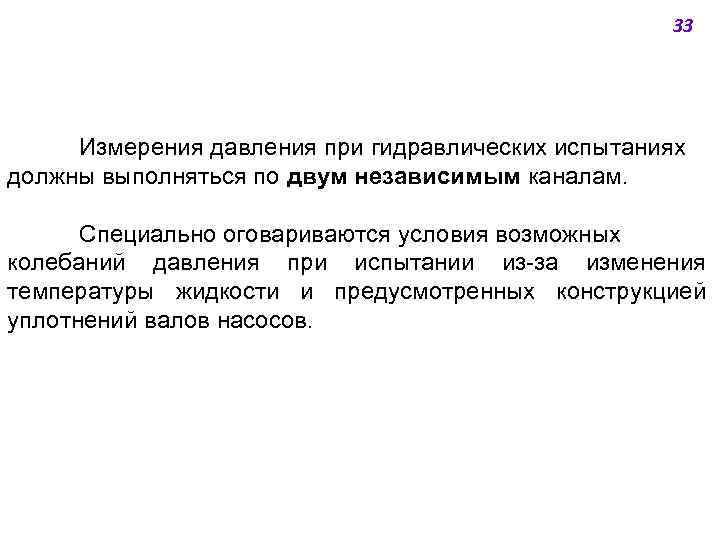 33

Измерения давления при гидравлических испытаниях должны выполняться по двум независимым каналам.

Специально оговариваются условия возможных колебаний давления при испытании из-за изменения температуры жидкости и предусмотренных конструкцией уплотнений валов насосов.